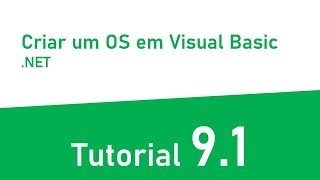 Criar um OS em Visual Basic
.NET

Tutorial 9.1